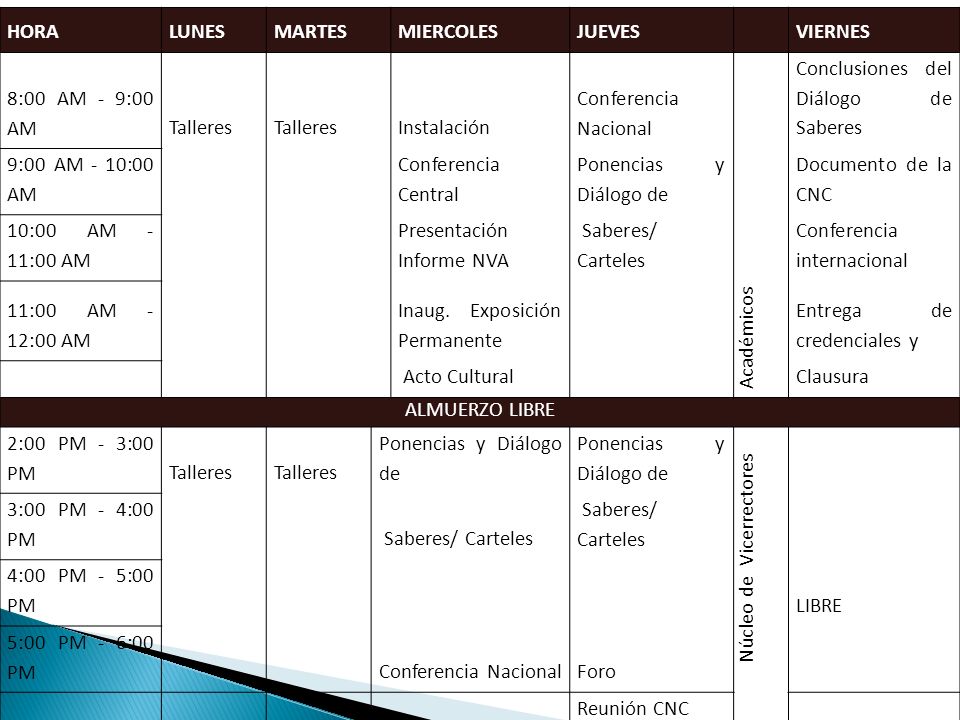 | HORA | LUNES | MARTES | MIERCOLES | JUEVES | | VIERNES |
|---|---|---|---|---|---|---|
| 8:00 AM - 9:00 AM | Talleres | Talleres | Instalación | Conferencia Nacional | Académicos | Conclusiones del Diálogo de Saberes |
| 9:00 AM - 10:00 AM | | | Conferencia Central | Ponencias y Diálogo de | | Documento de la CNC |
| 10:00 AM - 11:00 AM | | | Presentación Informe NVA | Saberes/ Carteles | | Conferencia internacional |
| 11:00 AM - 12:00 AM | | | Inaug. Exposición Permanente | | | Entrega de credenciales y |
| | | | Acto Cultural | | | Clausura |
| ALMUERZO LIBRE | | | | | | |
| 2:00 PM - 3:00 PM | Talleres | Talleres | Ponencias y Diálogo de | Ponencias y Diálogo de | Núcleo de Vicerrectores | |
| 3:00 PM - 4:00 PM | | | Saberes/ Carteles | Saberes/ Carteles | | |
| 4:00 PM - 5:00 PM | | | | | | LIBRE |
| 5:00 PM - 6:00 PM | | | Conferencia Nacional | Foro | | |
| | | | | Reunión CNC | | |